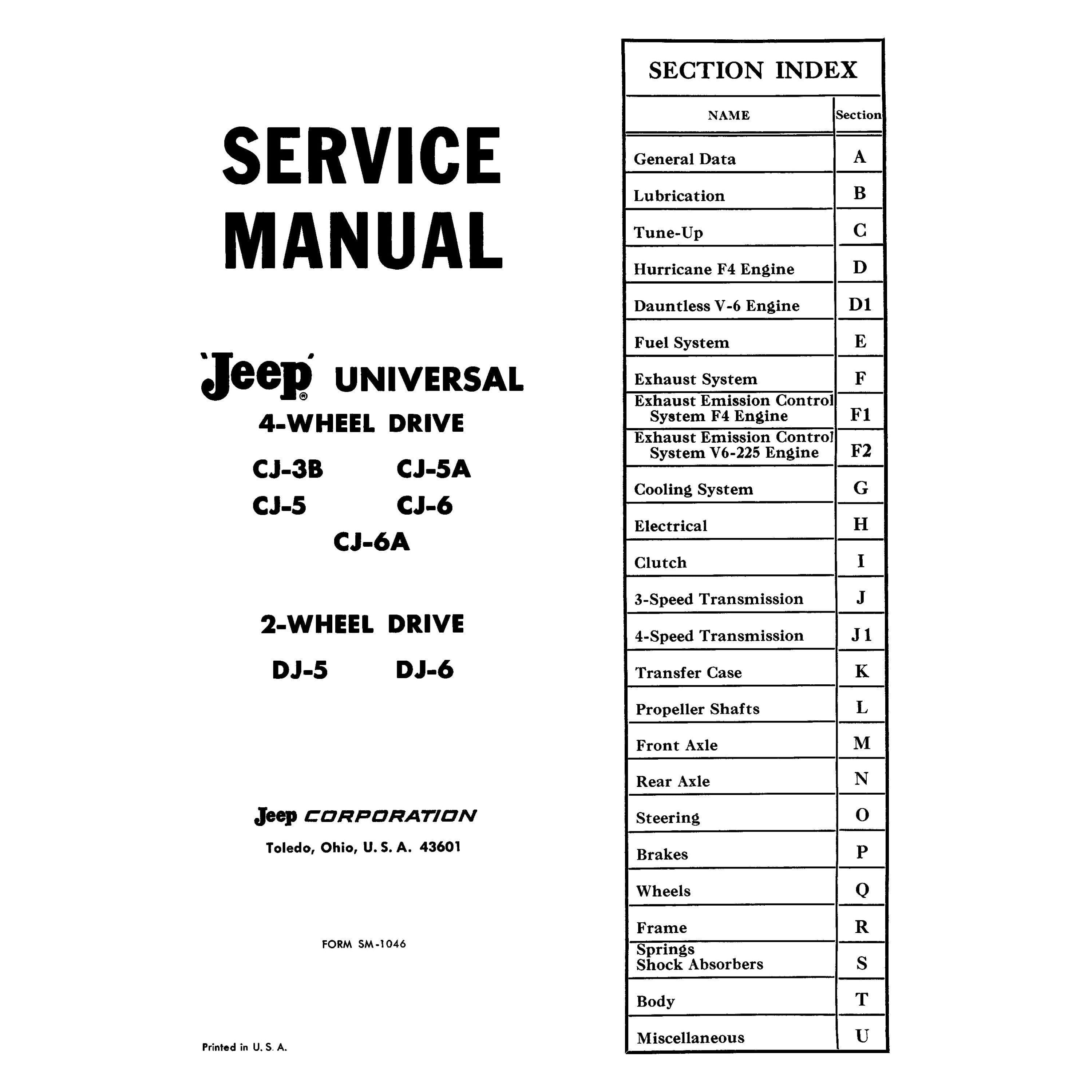 SERVICE MANUAL

'Jeep'® UNIVERSAL

4-WHEEL DRIVE

CJ-3B CJ-5A
CJ-5 CJ-6
CJ-6A

2-WHEEL DRIVE

DJ-5 DJ-6

Jeep CORPORATION

Toledo, Ohio, U. S. A. 43601

FORM SM-1046

Printed in U. S. A.

SECTION INDEX

| NAME | Section |
|---|---|
| General Data | A |
| Lubrication | B |
| Tune-Up | C |
| Hurricane F4 Engine | D |
| Dauntless V-6 Engine | D1 |
| Fuel System | E |
| Exhaust System | F |
| Exhaust Emission Control System F4 Engine | F1 |
| Exhaust Emission Control System V6-225 Engine | F2 |
| Cooling System | G |
| Electrical | H |
| Clutch | I |
| 3-Speed Transmission | J |
| 4-Speed Transmission | J1 |
| Transfer Case | K |
| Propeller Shafts | L |
| Front Axle | M |
| Rear Axle | N |
| Steering | O |
| Brakes | P |
| Wheels | Q |
| Frame | R |
| Springs Shock Absorbers | S |
| Body | T |
| Miscellaneous | U |